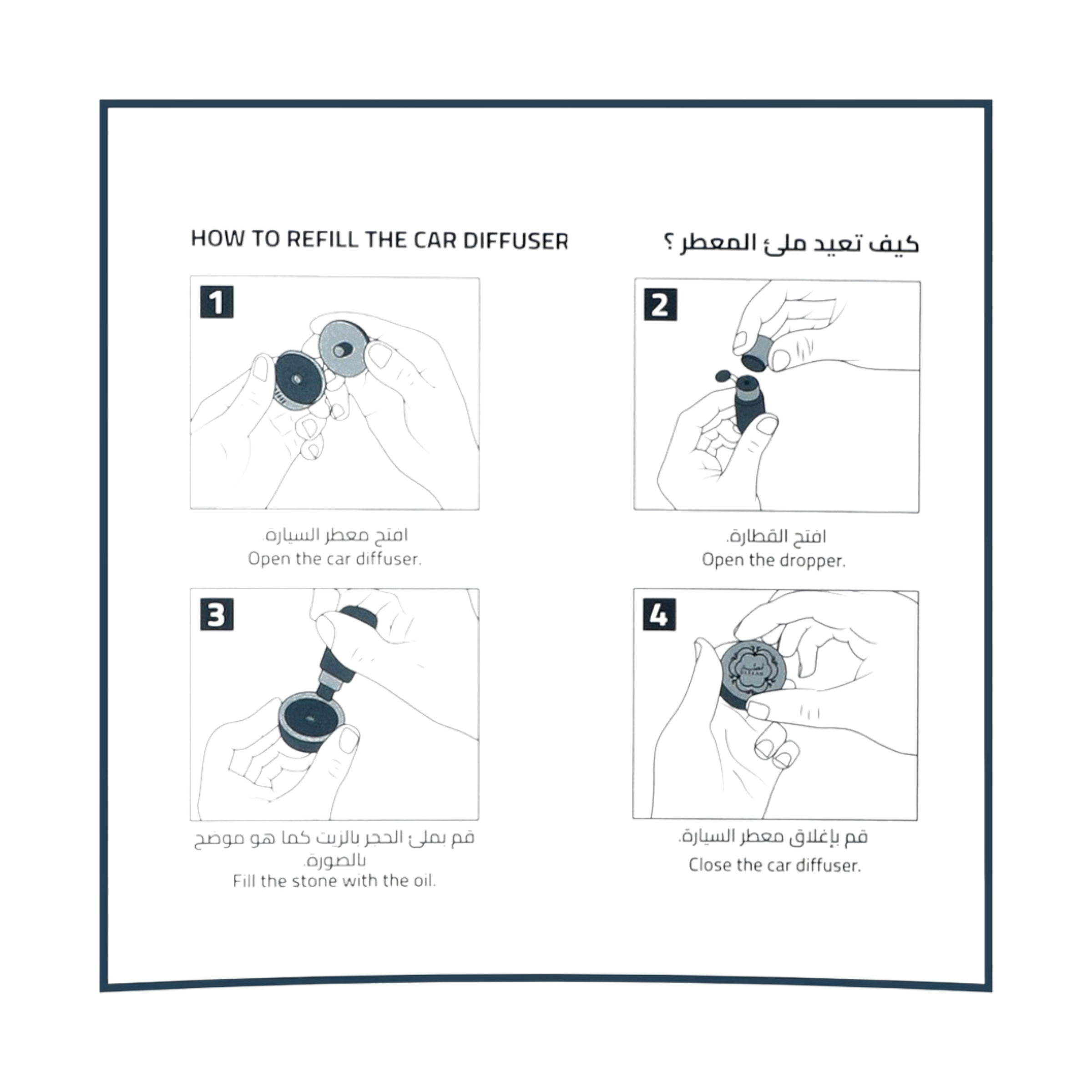 HOW TO REFILL THE CAR DIFFUSER

كيف تعيد ملئ المعطر ؟

1

افتح معطر السيارة.
Open the car diffuser.

2

افتح القطارة.
Open the dropper.

3

قم بملئ الحجر بالزيت كما هو موضح بالصورة.
Fill the stone with the oil.

4

قم بإغلاق معطر السيارة.
Close the car diffuser.